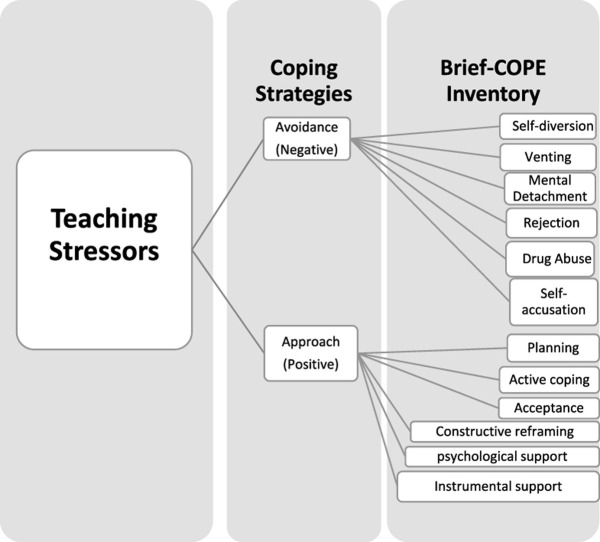 Teaching Stressors

Coping Strategies

Avoidance (Negative)

Approach (Positive)

Brief-COPE Inventory

Self-diversion

Venting

Mental Detachment

Rejection

Drug Abuse

Self-accusation

Planning

Active coping

Acceptance

Constructive reframing

psychological support

Instrumental support